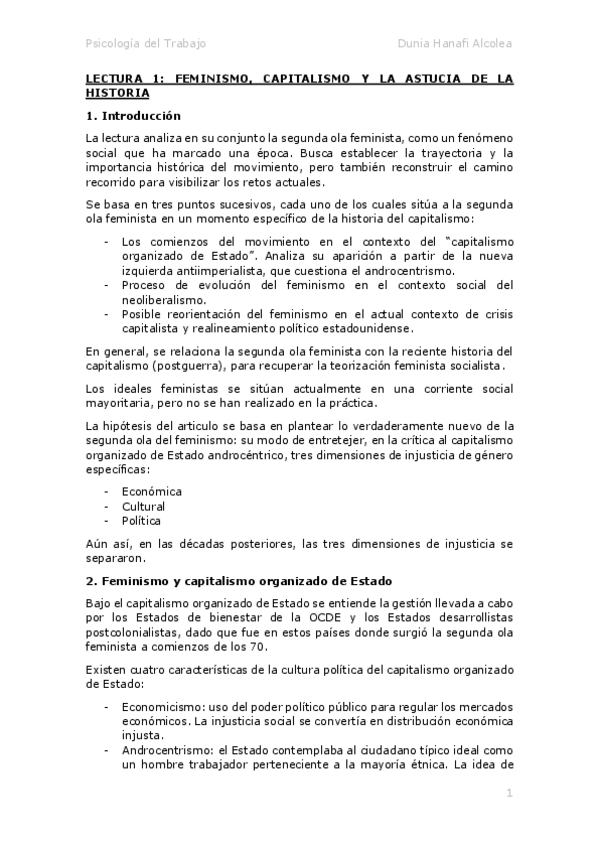 Psicología del Trabajo

Dunia Hanafi Alcolea

LECTURA 1: FEMINISMO, CAPITALISMO Y LA ASTUCIA DE LA HISTORIA

1. Introducción

La lectura analiza en su conjunto la segunda ola feminista, como un fenómeno social que ha marcado una época. Busca establecer la trayectoria y la importancia histórica del movimiento, pero también reconstruir el camino recorrido para visibilizar los retos actuales.

Se basa en tres puntos sucesivos, cada uno de los cuales sitúa a la segunda ola feminista en un momento específico de la historia del capitalismo:

- Los comienzos del movimiento en el contexto del "capitalismo organizado de Estado". Analiza su aparición a partir de la nueva izquierda antiimperialista, que cuestiona el androcentrismo.
- Proceso de evolución del feminismo en el contexto social del neoliberalismo.
- Posible reorientación del feminismo en el actual contexto de crisis capitalista y realineamiento político estadounidense.

En general, se relaciona la segunda ola feminista con la reciente historia del capitalismo (postguerra), para recuperar la teorización feminista socialista.

Los ideales feministas se sitúan actualmente en una corriente social mayoritaria, pero no se han realizado en la práctica.

La hipótesis del articulo se basa en plantear lo verdaderamente nuevo de la segunda ola del feminismo: su modo de entretejer, en la crítica al capitalismo organizado de Estado androcéntrico, tres dimensiones de injusticia de género específicas:

- Económica
- Cultural
- Política

Aún así, en las décadas posteriores, las tres dimensiones de injusticia se separaron.

2. Feminismo y capitalismo organizado de Estado

Bajo el capitalismo organizado de Estado se entiende la gestión llevada a cabo por los Estados de bienestar de la OCDE y los Estados desarrollistas postcolonialistas, dado que fue en estos países donde surgió la segunda ola feminista a comienzos de los 70.

Existen cuatro características de la cultura política del capitalismo organizado de Estado:

- Economicismo: uso del poder político público para regular los mercados económicos. La injusticia social se convertía en distribución económica injusta.
- Androcentrismo: el Estado contemplaba al ciudadano típico ideal como un hombre trabajador perteneciente a la mayoría étnica. La idea de

1